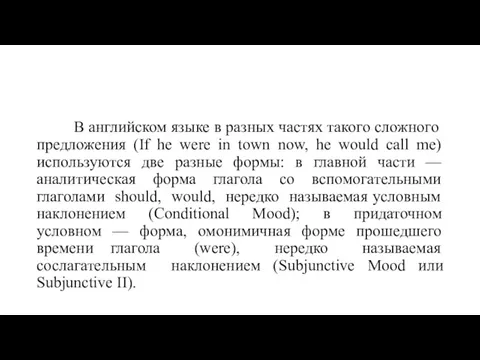 В английском языке в разных частях такого сложного предложения (If he were in town now, he would call me) используются две разные формы: в главной части — аналитическая форма глагола со вспомогательными глаголами should, would, нередко называемая условным наклонением (Conditional Mood); в придаточном условном — форма, омонимичная форме прошедшего времени глагола (were), нередко называемая сослагательным наклонением (Subjunctive Mood или Subjunctive II).